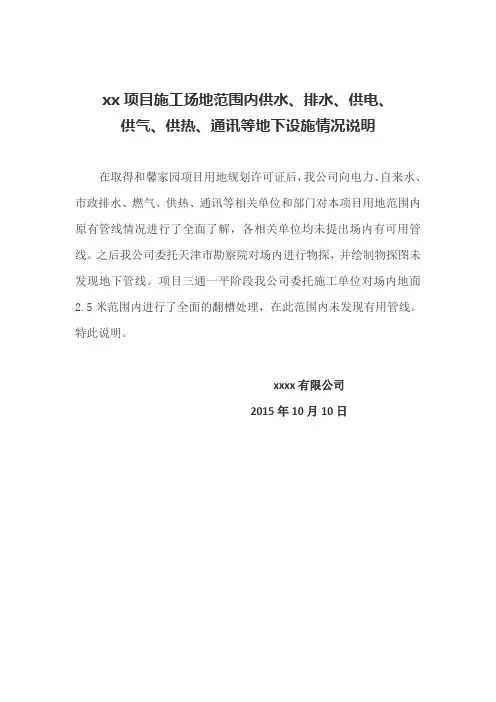 xx 项目施工场地范围内供水、排水、供电、供气、供热、通讯等地下设施情况说明

在取得和馨家园项目用地规划许可证后，我公司向电力、自来水、市政排水、燃气、供热、通讯等相关单位和部门对本项目用地范围内原有管线情况进行了全面了解，各相关单位均未提出场内有可用管线。之后我公司委托天津市勘察院对场内进行物探，并绘制物探图未发现地下管线。项目三通一平阶段我公司委托施工单位对场内地面 2.5 米范围内进行了全面的翻槽处理，在此范围内未发现有用管线。特此说明。

xxxx 有限公司

2015 年 10 月 10 日